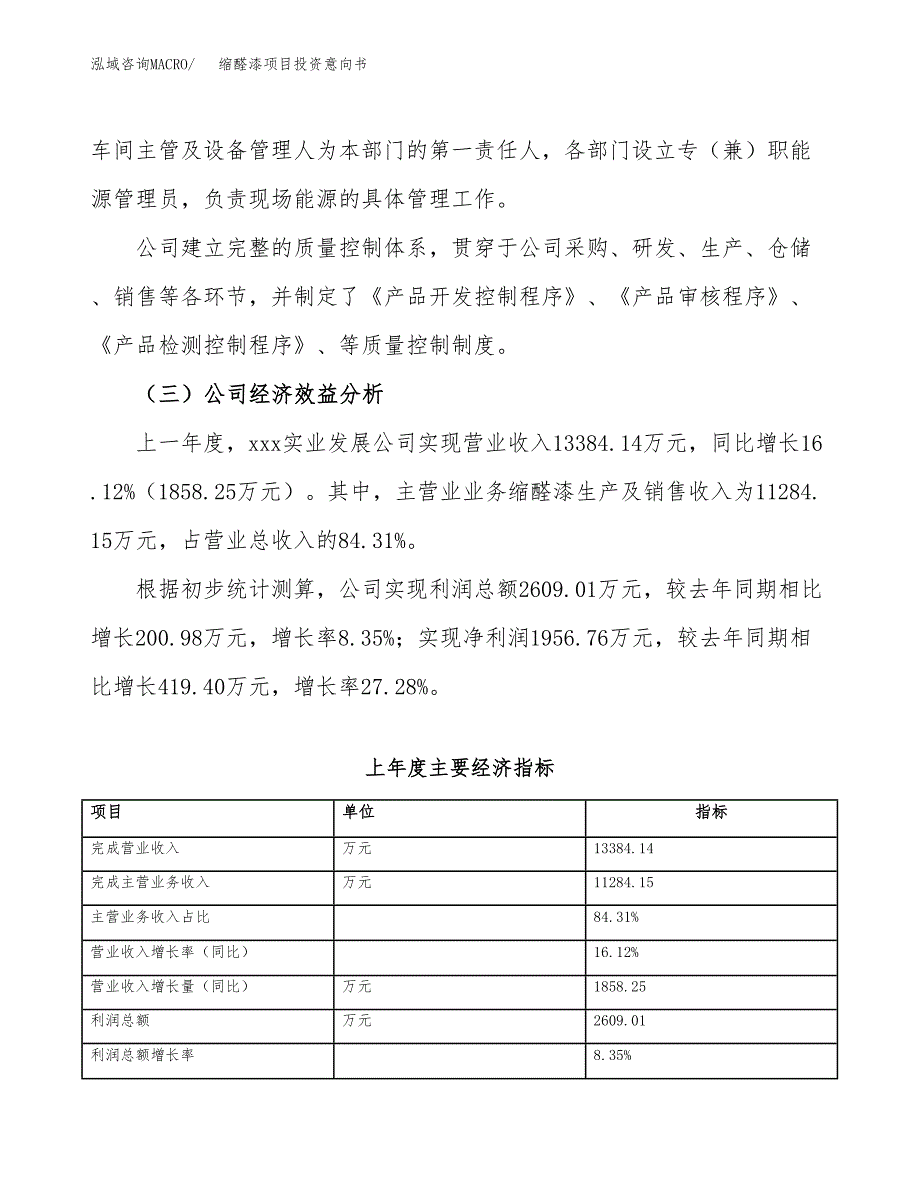 泓域咨询MACRO/　　缩醛漆项目投资意向书

车间主管及设备管理人为本部门的第一责任人，各部门设立专（兼）职能源管理员，负责现场能源的具体管理工作。

公司建立完整的质量控制体系，贯穿于公司采购、研发、生产、仓储、销售等各环节，并制定了《产品开发控制程序》、《产品审核程序》、《产品检测控制程序》、等质量控制制度。

（三）公司经济效益分析

上一年度，xxx实业发展公司实现营业收入13384.14万元，同比增长16.12%（1858.25万元）。其中，主营业业务缩醛漆生产及销售收入为11284.15万元，占营业总收入的84.31%。

根据初步统计测算，公司实现利润总额2609.01万元，较去年同期相比增长200.98万元，增长率8.35%；实现净利润1956.76万元，较去年同期相比增长419.40万元，增长率27.28%。

上年度主要经济指标

| 项目 | 单位 | 指标 |
|---|---|---|
| 完成营业收入 | 万元 | 13384.14 |
| 完成主营业务收入 | 万元 | 11284.15 |
| 主营业务收入占比 |  | 84.31% |
| 营业收入增长率（同比） |  | 16.12% |
| 营业收入增长量（同比） | 万元 | 1858.25 |
| 利润总额 | 万元 | 2609.01 |
| 利润总额增长率 |  | 8.35% |